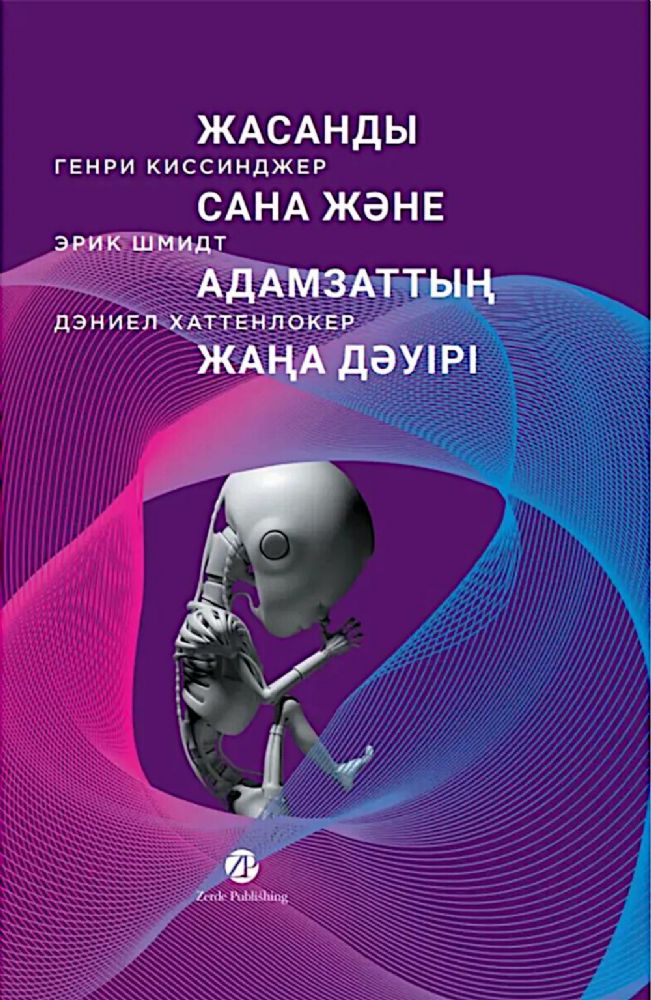 ЖАСАНДЫ
ГЕНРИ КИССИНДЖЕР
САНА ЖӘНЕ
ЭРИК ШМИДТ
АДАМЗАТТЫҢ
ДЭНИЕЛ ХАТТЕНЛОКЕР
ЖАҢА ДӘУІРІ

Zerde Publishing